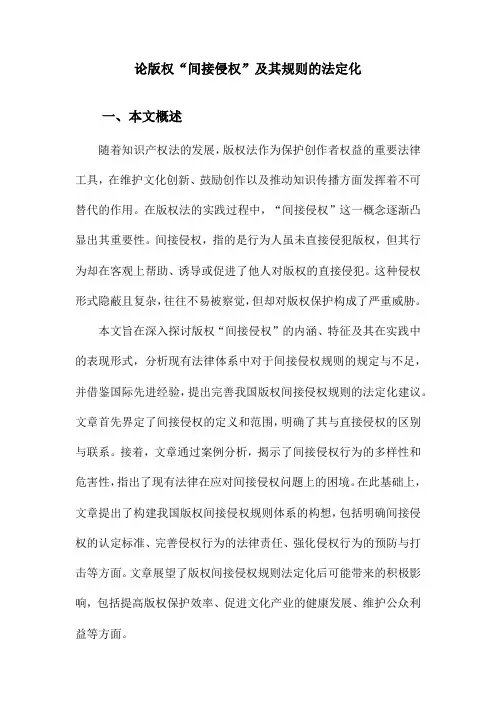 论版权“间接侵权”及其规则的法定化

一、本文概述

随着知识产权法的发展，版权法作为保护创作者权益的重要法律工具，在维护文化创新、鼓励创作以及推动知识传播方面发挥着不可替代的作用。在版权法的实践过程中，“间接侵权”这一概念逐渐凸显出其重要性。间接侵权，指的是行为人虽未直接侵犯版权，但其行为却在客观上帮助、诱导或促进了他人对版权的直接侵犯。这种侵权形式隐蔽且复杂，往往不易被察觉，但却对版权保护构成了严重威胁。

本文旨在深入探讨版权“间接侵权”的内涵、特征及其在实践中的表现形式，分析现有法律体系中对于间接侵权规则的规定与不足，并借鉴国际先进经验，提出完善我国版权间接侵权规则的法定化建议。文章首先界定了间接侵权的定义和范围，明确了其与直接侵权的区别与联系。接着，文章通过案例分析，揭示了间接侵权行为的多样性和危害性，指出了现有法律在应对间接侵权问题上的困境。在此基础上，文章提出了构建我国版权间接侵权规则体系的构想，包括明确间接侵权的认定标准、完善侵权行为的法律责任、强化侵权行为的预防与打击等方面。文章展望了版权间接侵权规则法定化后可能带来的积极影响，包括提高版权保护效率、促进文化产业的健康发展、维护公众利益等方面。